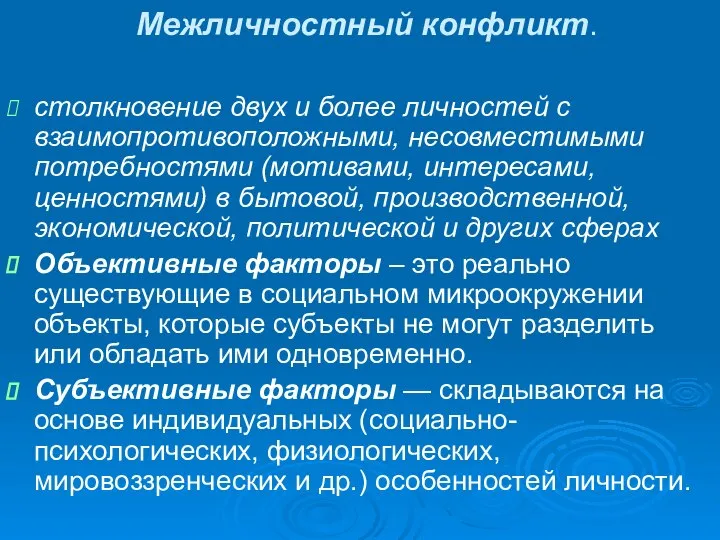 Межличностный конфликт.

столкновение двух и более личностей с взаимопротивоположными, несовместимыми потребностями (мотивами, интересами, ценностями) в бытовой, производственной, экономической, политической и других сферах

Объективные факторы – это реально существующие в социальном микроокружении объекты, которые субъекты не могут разделить или обладать ими одновременно.

Субъективные факторы — складываются на основе индивидуальных (социально-психологических, физиологических, мировоззренческих и др.) особенностей личности.